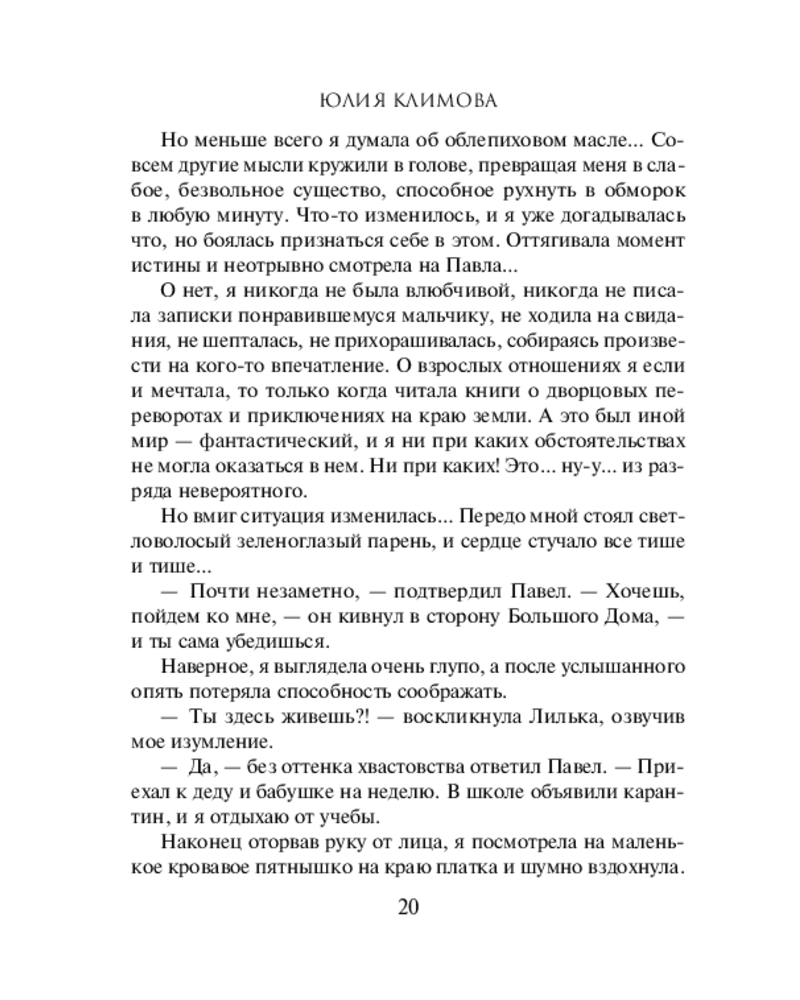 ЮЛИЯ КЛИМОВА

Но меньше всего я думала об облепиховом масле... Совсем другие мысли кружили в голове, превращая меня в слабое, безвольное существо, способное рухнуть в обморок в любую минуту. Что-то изменилось, и я уже догадывалась что, но боялась признаться себе в этом. Оттягивала момент истины и неотрывно смотрела на Павла...

О нет, я никогда не была влюбчивой, никогда не писала записки понравившемуся мальчику, не ходила на свидания, не шепталась, не прихорашивалась, собираясь произвести на кого-то впечатление. О взрослых отношениях я если и мечтала, то только когда читала книги о дворцовых переворотах и приключениях на краю земли. А это был иной мир — фантастический, и я ни при каких обстоятельствах не могла оказаться в нем. Ни при каких! Это... ну-у... из разряда невероятного.

Но вмиг ситуация изменилась... Передо мной стоял светловолосый зеленоглазый парень, и сердце стучало все тише и тише...

— Почти незаметно, — подтвердил Павел. — Хочешь, пойдем ко мне, — он кивнул в сторону Большого Дома, — и ты сама убедишься.

Наверное, я выглядела очень глупо, а после услышанного опять потеряла способность соображать.

— Ты здесь живешь?! — воскликнула Лилька, озвучив мое изумление.

— Да, — без оттенка хвастовства ответил Павел. — Приехал к деду и бабушке на неделю. В школе объявили карантин, и я отдыхаю от учебы.

Наконец оторвав руку от лица, я посмотрела на маленькое кровавое пятнышко на краю платка и шумно вздохнула.

20